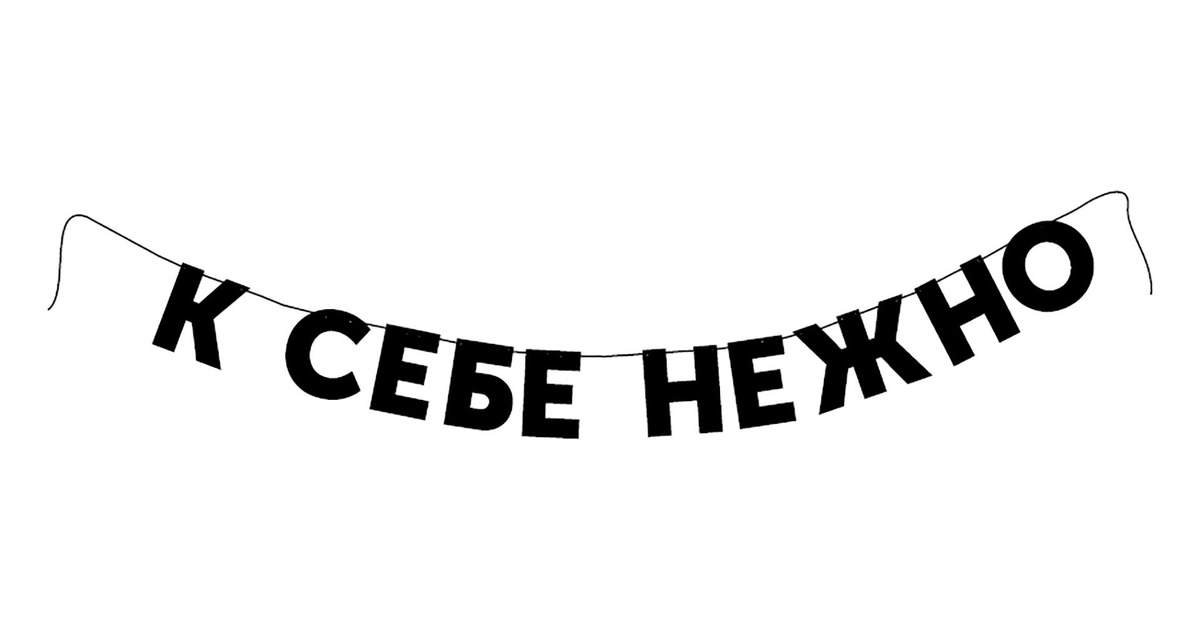 К СЕБЕ НЕЖНО